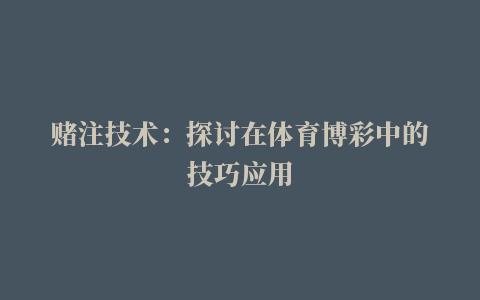 赌注技术：探讨在体育博彩中的技巧应用